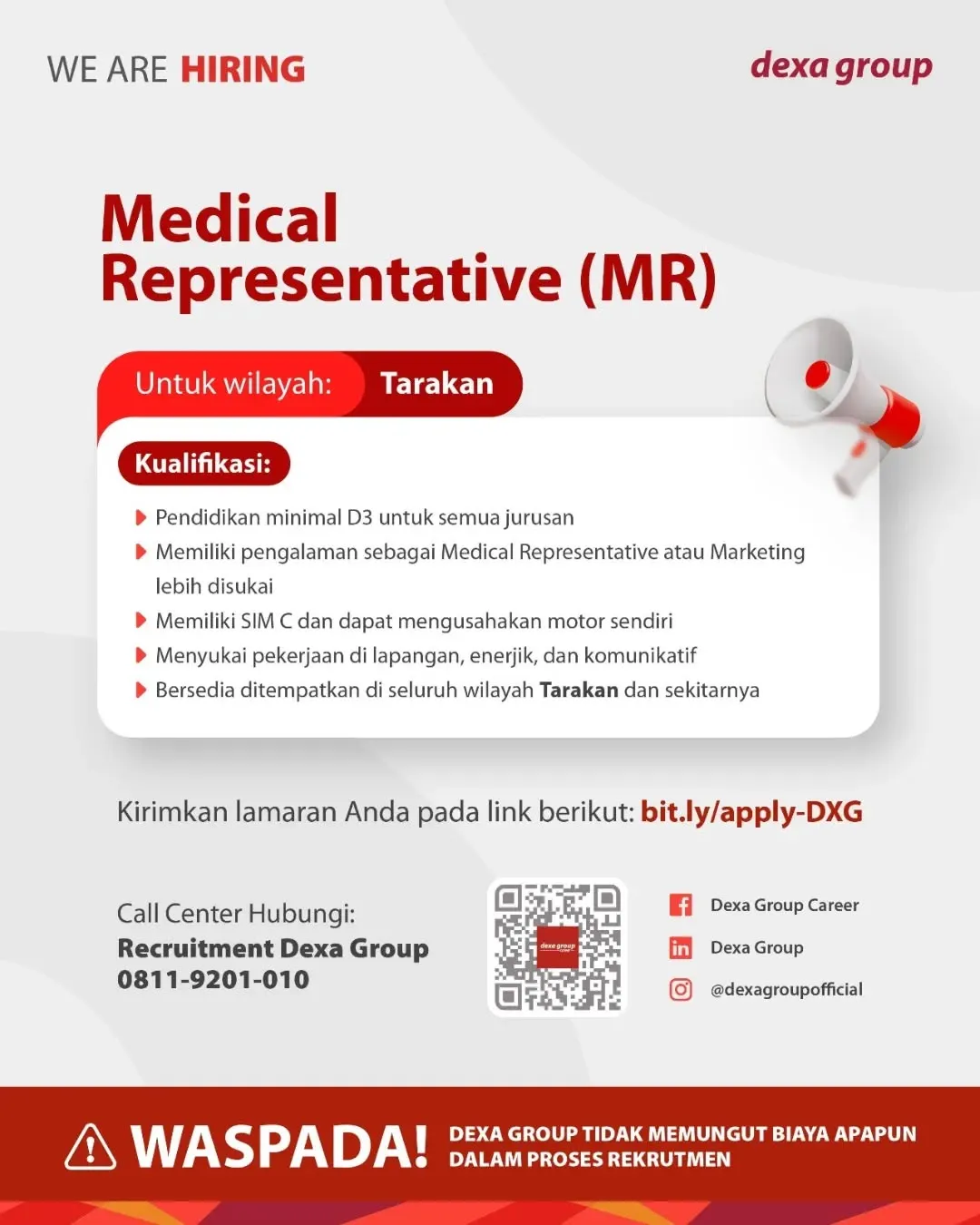 WE ARE HIRING

dexa group

Medical Representative (MR)

Untuk wilayah: Tarakan

Kualifikasi:

Pendidikan minimal D3 untuk semua jurusan
Memiliki pengalaman sebagai Medical Representative atau Marketing lebih disukai
Memiliki SIM C dan dapat mengusahakan motor sendiri
Menyukai pekerjaan di lapangan, enerjik, dan komunikatif
Bersedia ditempatkan di seluruh wilayah Tarakan dan sekitarnya

Kirimkan lamaran Anda pada link berikut: bit.ly/apply-DXG

Call Center Hubungi:
Recruitment Dexa Group
0811-9201-010

dexa group

Dexa Group Career
Dexa Group
@dexagroupofficial

WASPADA! DEXA GROUP TIDAK MEMUNGUT BIAYA APAPUN DALAM PROSES REKRUTMEN